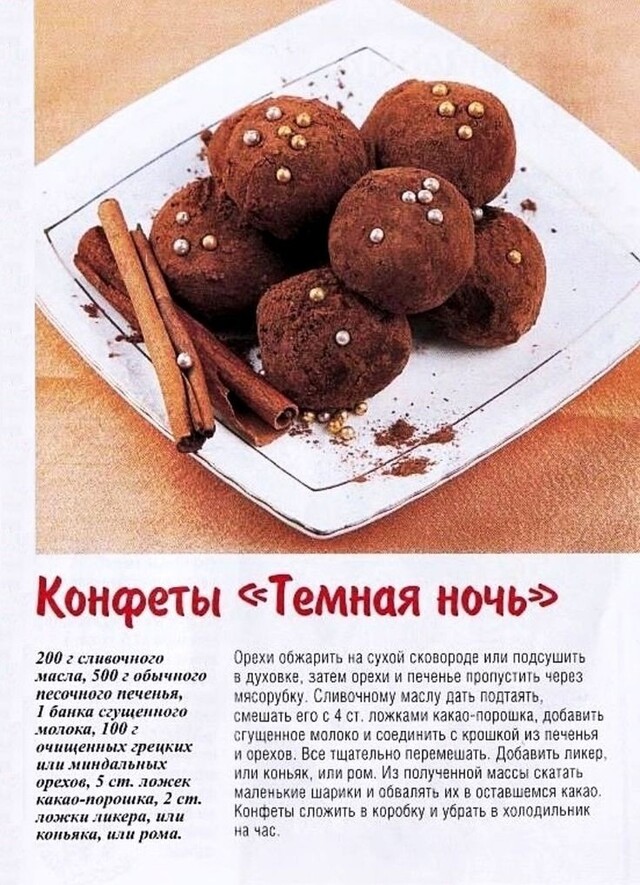 Конфеты «Темная ночь»

200 г сливочного масла, 500 г обычного песочного печенья, 1 банка сгущенного молока, 100 г очищенных грецких или миндальных орехов, 5 ст. ложек какао-порошка, 2 ст. ложки ликера, или коньяка, или рома.

Орехи обжарить на сухой сковороде или подсушить в духовке, затем орехи и печенье пропустить через мясорубку. Сливочному маслу дать подтаять, смешать его с 4 ст. ложками какао-порошка, добавить сгущенное молоко и соединить с крошкой из печенья и орехов. Все тщательно перемешать. Добавить ликер, или коньяк, или ром. Из полученной массы скатать маленькие шарики и обвалять их в оставшемся какао. Конфеты сложить в коробку и убрать в холодильник на час.